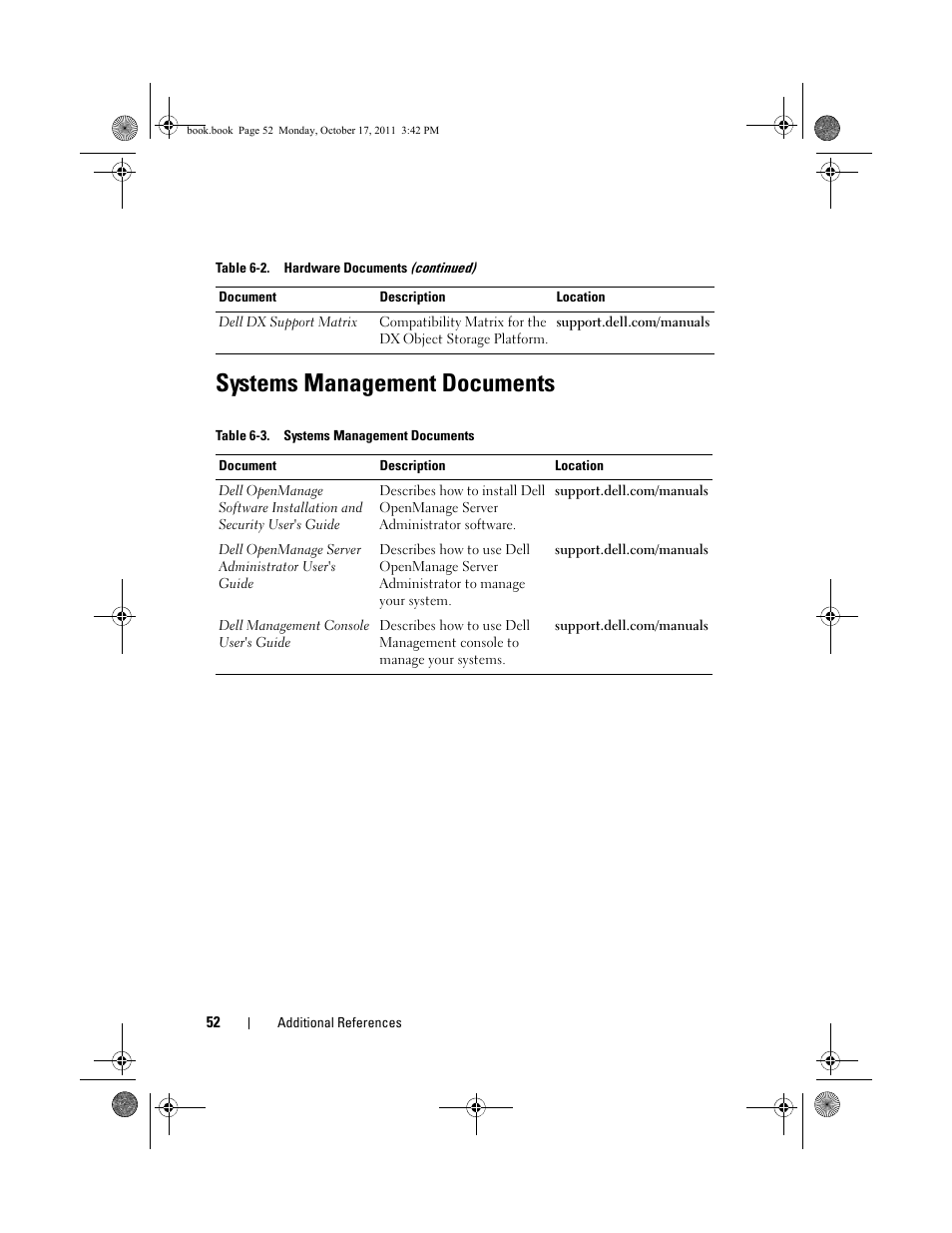 book.book Page 52 Monday, October 17, 2011 3:42 PM

Table 6-2. Hardware Documents (continued)

| Document | Description | Location |
|---|---|---|
| Dell DX Support Matrix | Compatibility Matrix for the DX Object Storage Platform. | support.dell.com/manuals |

Systems Management Documents

Table 6-3. Systems Management Documents

| Document | Description | Location |
|---|---|---|
| Dell OpenManage Software Installation and Security User's Guide | Describes how to install Dell OpenManage Server Administrator software. | support.dell.com/manuals |
| Dell OpenManage Server Administrator User's Guide | Describes how to use Dell OpenManage Server Administrator to manage your system. | support.dell.com/manuals |
| Dell Management Console User's Guide | Describes how to use Dell Management console to manage your systems. | support.dell.com/manuals |

52 | Additional References